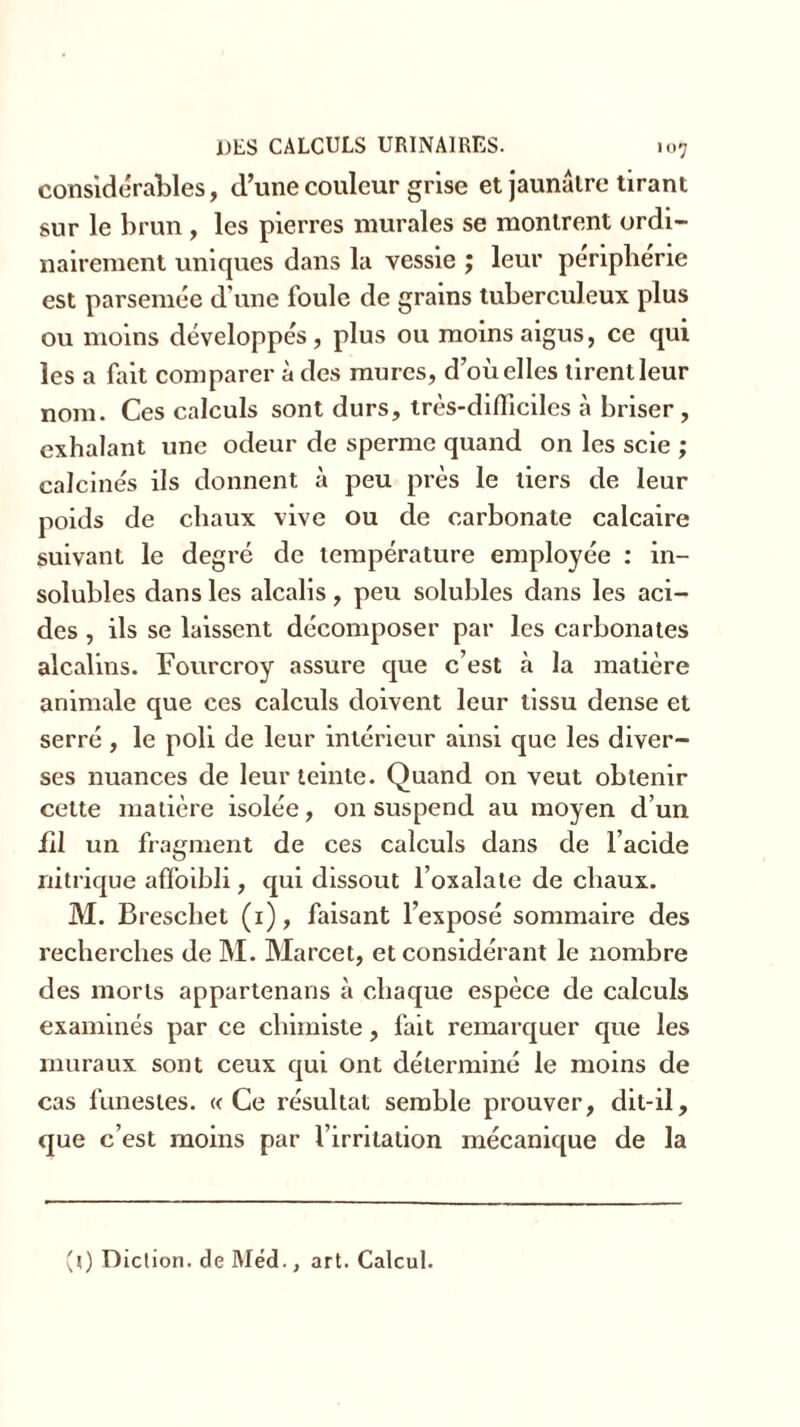 DES CALCULS URINAIRES. 107

considérables, d'une couleur grise et jaunâtre tirant sur le brun, les pierres murales se montrent ordinairement uniques dans la vessie ; leur périphérie est parsemée d'une foule de grains tuberculeux plus ou moins développés, plus ou moins aigus, ce qui les a fait comparer à des mures, d'où elles tirent leur nom. Ces calculs sont durs, très-difficiles à briser, exhalant une odeur de sperme quand on les scie ; calcinés ils donnent à peu près le tiers de leur poids de chaux vive ou de carbonate calcaire suivant le degré de température employée : insolubles dans les alcalis, peu solubles dans les acides, ils se laissent décomposer par les carbonates alcalins. Fourcroy assure que c'est à la matière animale que ces calculs doivent leur tissu dense et serré, le poli de leur intérieur ainsi que les diverses nuances de leur teinte. Quand on veut obtenir cette matière isolée, on suspend au moyen d'un fil un fragment de ces calculs dans de l'acide nitrique affoibli, qui dissout l'oxalate de chaux.

M. Breschet (1), faisant l'exposé sommaire des recherches de M. Marcet, et considérant le nombre des morts appartenans à chaque espèce de calculs examinés par ce chimiste, fait remarquer que les muraux sont ceux qui ont déterminé le moins de cas funestes. « Ce résultat semble prouver, dit-il, que c'est moins par l'irritation mécanique de la

(1) Diction. de Méd., art. Calcul.